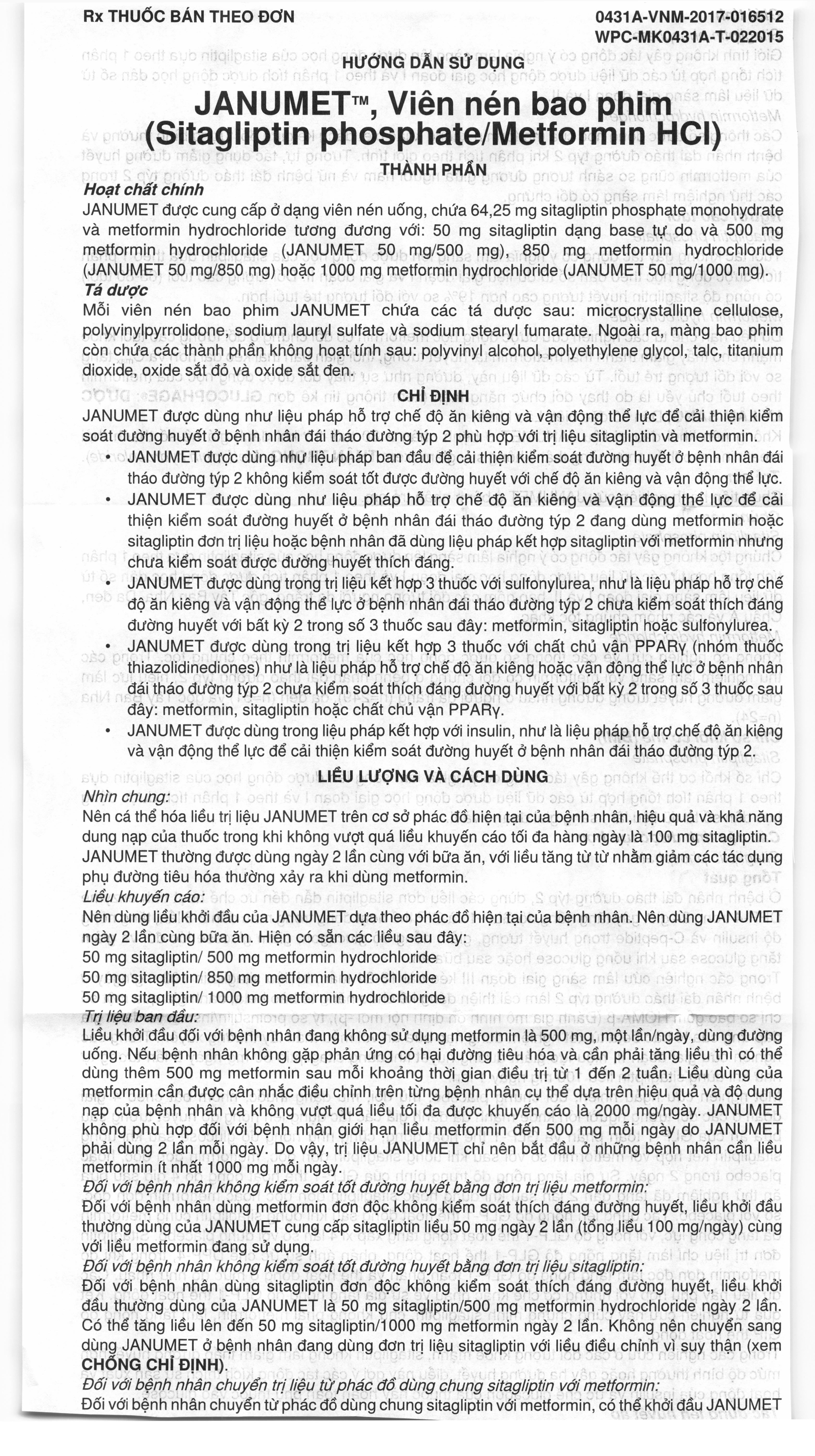 Rx THUỐC BÁN THEO ĐƠN

0431A-VNM-2017-016512
WPC-MK0431A-T-022015

HƯỚNG DẪN SỬ DỤNG

JANUMET™, Viên nén bao phim
(Sitagliptin phosphate/Metformin HCl)

THÀNH PHẦN

Hoạt chất chính
JANUMET được cung cấp ở dạng viên nén uống, chứa 64,25 mg sitagliptin phosphate monohydrate và metformin hydrochloride tương đương với: 50 mg sitagliptin dạng base tự do và 500 mg metformin hydrochloride (JANUMET 50 mg/500 mg), 850 mg metformin hydrochloride (JANUMET 50 mg/850 mg) hoặc 1000 mg metformin hydrochloride (JANUMET 50 mg/1000 mg).

Tá dược
Mỗi viên nén bao phim JANUMET chứa các tá dược sau: microcrystalline cellulose, polyvinylpyrrolidone, sodium lauryl sulfate và sodium stearyl fumarate. Ngoài ra, màng bao phim còn chứa các thành phần không hoạt tính sau: polyvinyl alcohol, polyethylene glycol, talc, titanium dioxide, oxide sắt đỏ và oxide sắt đen.

CHỈ ĐỊNH

JANUMET được dùng như liệu pháp hỗ trợ chế độ ăn kiêng và vận động thể lực để cải thiện kiểm soát đường huyết ở bệnh nhân đái tháo đường týp 2 phù hợp với trị liệu sitagliptin và metformin.

• JANUMET được dùng như liệu pháp ban đầu để cải thiện kiểm soát đường huyết ở bệnh nhân đái tháo đường týp 2 không kiểm soát tốt được đường huyết với chế độ ăn kiêng và vận động thể lực.

• JANUMET được dùng như liệu pháp hỗ trợ chế độ ăn kiêng và vận động thể lực để cải thiện kiểm soát đường huyết ở bệnh nhân đái tháo đường týp 2 đang dùng metformin hoặc sitagliptin đơn trị liệu hoặc bệnh nhân đã dùng liệu pháp kết hợp sitagliptin với metformin nhưng chưa kiểm soát được đường huyết thích đáng.

• JANUMET được dùng trong trị liệu kết hợp 3 thuốc với sulfonylurea, như là liệu pháp hỗ trợ chế độ ăn kiêng và vận động thể lực ở bệnh nhân đái tháo đường týp 2 chưa kiểm soát thích đáng đường huyết với bất kỳ 2 trong số 3 thuốc sau đây: metformin, sitagliptin hoặc sulfonylurea.

• JANUMET được dùng trong trị liệu kết hợp 3 thuốc với chất chủ vận PPARγ (nhóm thuốc thiazolidinediones) như là liệu pháp hỗ trợ chế độ ăn kiêng hoặc vận động thể lực ở bệnh nhân đái tháo đường týp 2 chưa kiểm soát thích đáng đường huyết với bất kỳ 2 trong số 3 thuốc sau đây: metformin, sitagliptin hoặc chất chủ vận PPARγ.

• JANUMET được dùng trong liệu pháp kết hợp với insulin, như là liệu pháp hỗ trợ chế độ ăn kiêng và vận động thể lực để cải thiện kiểm soát đường huyết ở bệnh nhân đái tháo đường týp 2.

LIỀU LƯỢNG VÀ CÁCH DÙNG

Nhìn chung:
Nên cá thể hóa liều trị liệu JANUMET trên cơ sở phác đồ hiện tại của bệnh nhân, hiệu quả và khả năng dung nạp của thuốc trong khi không vượt quá liều khuyến cáo tối đa hàng ngày là 100 mg sitagliptin. JANUMET thường được dùng ngày 2 lần cùng với bữa ăn, với liều tăng từ từ nhằm giảm các tác dụng phụ đường tiêu hóa thường xảy ra khi dùng metformin.

Liều khuyến cáo:
Nên dùng liều khởi đầu của JANUMET dựa theo phác đồ hiện tại của bệnh nhân. Nên dùng JANUMET ngày 2 lần cùng bữa ăn. Hiện có sẵn các liều sau đây:
50 mg sitagliptin/ 500 mg metformin hydrochloride
50 mg sitagliptin/ 850 mg metformin hydrochloride
50 mg sitagliptin/ 1000 mg metformin hydrochloride

Trị liệu ban đầu:
Liều khởi đầu đối với bệnh nhân đang không sử dụng metformin là 500 mg, một lần/ngày, dùng đường uống. Nếu bệnh nhân không gặp phản ứng có hại đường tiêu hóa và cần phải tăng liều thì có thể dùng thêm 500 mg metformin sau mỗi khoảng thời gian điều trị từ 1 đến 2 tuần. Liều dùng của metformin cần được cân nhắc điều chỉnh trên từng bệnh nhân cụ thể dựa trên hiệu quả và độ dung nạp của bệnh nhân và không vượt quá liều tối đa được khuyến cáo là 2000 mg/ngày. JANUMET không phù hợp đối với bệnh nhân giới hạn liều metformin đến 500 mg mỗi ngày do JANUMET phải dùng 2 lần mỗi ngày. Do vậy, trị liệu JANUMET chỉ nên bắt đầu ở những bệnh nhân cần liều metformin ít nhất 1000 mg mỗi ngày.

Đối với bệnh nhân không kiểm soát tốt đường huyết bằng đơn trị liệu metformin:
Đối với bệnh nhân dùng metformin đơn độc không kiểm soát thích đáng đường huyết, liều khởi đầu thường dùng của JANUMET cung cấp sitagliptin liều 50 mg ngày 2 lần (tổng liều 100 mg/ngày) cùng với liều metformin đang sử dụng.

Đối với bệnh nhân không kiểm soát tốt đường huyết bằng đơn trị liệu sitagliptin:
Đối với bệnh nhân dùng sitagliptin đơn độc không kiểm soát thích đáng đường huyết, liều khởi đầu thường dùng của JANUMET là 50 mg sitagliptin/500 mg metformin hydrochloride ngày 2 lần. Có thể tăng liều lên đến 50 mg sitagliptin/1000 mg metformin ngày 2 lần. Không nên chuyển sang dùng JANUMET ở bệnh nhân đang dùng đơn trị liệu sitagliptin với liều điều chỉnh vì suy thận (xem CHỐNG CHỈ ĐỊNH).

Đối với bệnh nhân chuyển trị liệu từ phác đồ dùng chung sitagliptin với metformin:
Đối với bệnh nhân chuyển từ phác đồ dùng chung sitagliptin với metformin, có thể khởi đầu JANUMET